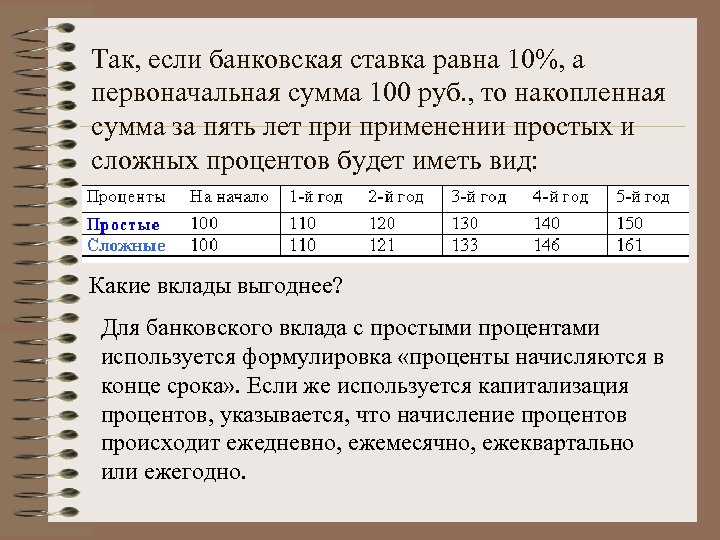 Так, если банковская ставка равна 10%, а первоначальная сумма 100 руб., то накопленная сумма за пять лет при применении простых и сложных процентов будет иметь вид:

| Проценты | На начало | 1-й год | 2-й год | 3-й год | 4-й год | 5-й год |
|---|---|---|---|---|---|---|
| Простые | 100 | 110 | 120 | 130 | 140 | 150 |
| Сложные | 100 | 110 | 121 | 133 | 146 | 161 |

Какие вклады выгоднее?

Для банковского вклада с простыми процентами используется формулировка «проценты начисляются в конце срока». Если же используется капитализация процентов, указывается, что начисление процентов происходит ежедневно, ежемесячно, ежеквартально или ежегодно.